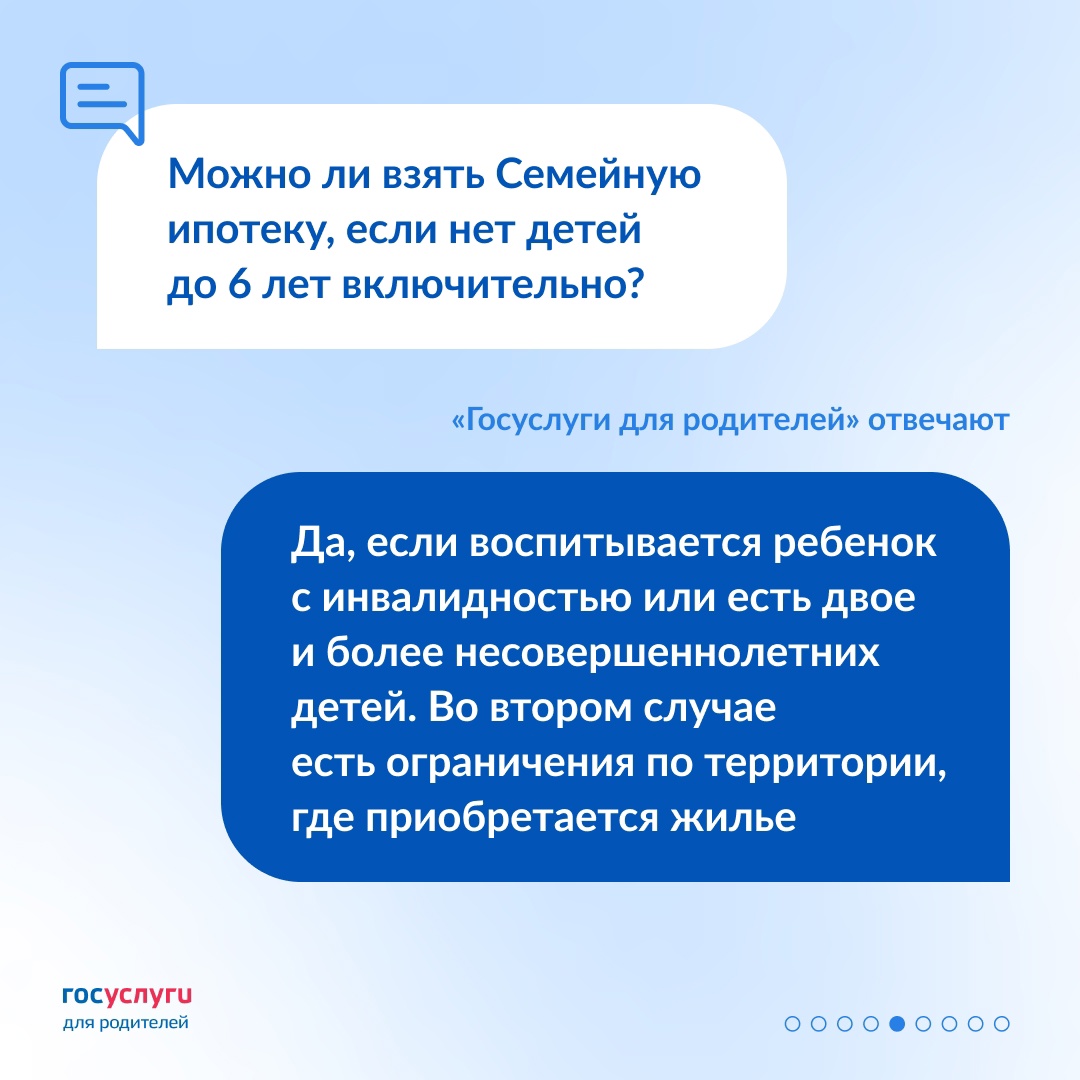 Можно ли взять Семейную ипотеку, если нет детей до 6 лет включительно?

«Госуслуги для родителей» отвечают

Да, если воспитывается ребенок с инвалидностью или есть двое и более несовершеннолетних детей. Во втором случае есть ограничения по территории, где приобретается жилье

госуслуги
для родителей